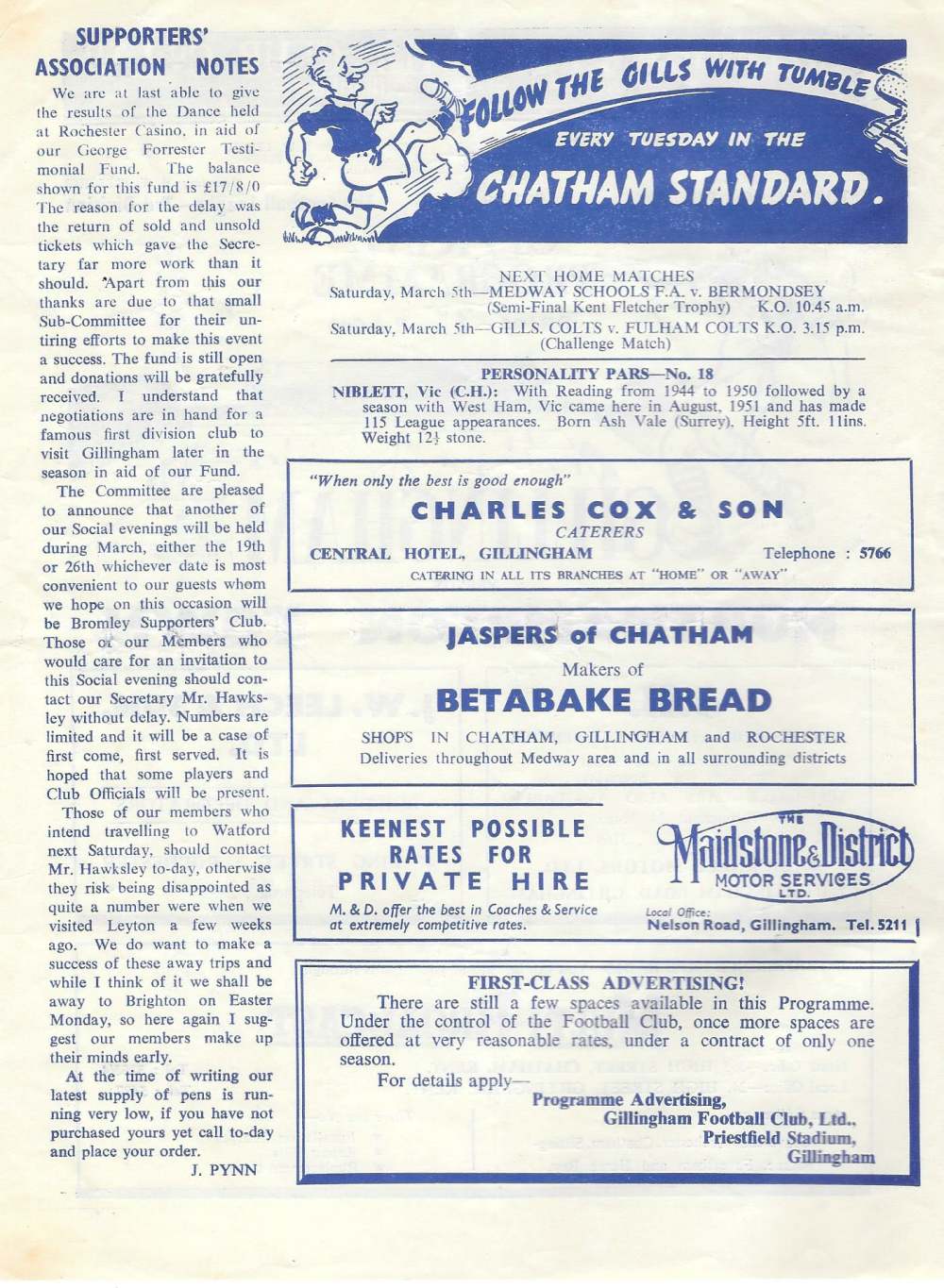 SUPPORTERS' ASSOCIATION NOTES

We are at last able to give the results of the Dance held at Rochester Casino, in aid of our George Forrester Testimonial Fund. The balance shown for this fund is £17/8/0 The reason for the delay was the return of sold and unsold tickets which gave the Secretary far more work than it should. Apart from this our thanks are due to that small Sub-Committee for their untiring efforts to make this event a success. The fund is still open and donations will be gratefully received. I understand that negotiations are in hand for a famous first division club to visit Gillingham later in the season in aid of our Fund.

The Committee are pleased to announce that another of our Social evenings will be held during March, either the 19th or 26th whichever date is most convenient to our guests whom we hope on this occasion will be Bromley Supporters' Club. Those of our Members who would care for an invitation to this Social evening should contact our Secretary Mr. Hawksley without delay. Numbers are limited and it will be a case of first come, first served. It is hoped that some players and Club Officials will be present.

Those of our members who intend travelling to Watford next Saturday, should contact Mr. Hawksley to-day, otherwise they risk being disappointed as quite a number were when we visited Leyton a few weeks ago. We do want to make a success of these away trips and while I think of it we shall be away to Brighton on Easter Monday, so here again I suggest our members make up their minds early.

At the time of writing our latest supply of pens is running very low, if you have not purchased yours yet call to-day and place your order.

J. PYNN

FOLLOW THE GILLS WITH TUMBLE
EVERY TUESDAY IN THE
CHATHAM STANDARD.

NEXT HOME MATCHES
Saturday, March 5th—MEDWAY SCHOOLS F.A. v. BERMONDSEY
(Semi-Final Kent Fletcher Trophy) K.O. 10.45 a.m.
Saturday, March 5th—GILLS. COLTS v. FULHAM COLTS K.O. 3.15 p.m.
(Challenge Match)

PERSONALITY PARS—No. 18
NIBLETT, Vic (C.H.): With Reading from 1944 to 1950 followed by a season with West Ham, Vic came here in August, 1951 and has made 115 League appearances. Born Ash Vale (Surrey). Height 5ft. 11ins. Weight 12½ stone.

"When only the best is good enough"
CHARLES COX & SON
CATERERS
CENTRAL HOTEL, GILLINGHAM Telephone : 5766
CATERING IN ALL ITS BRANCHES AT "HOME" OR "AWAY"

JASPERS of CHATHAM
Makers of
BETABAKE BREAD
SHOPS IN CHATHAM, GILLINGHAM and ROCHESTER
Deliveries throughout Medway area and in all surrounding districts

KEENEST POSSIBLE RATES FOR PRIVATE HIRE
M. & D. offer the best in Coaches & Service at extremely competitive rates.
THE Maidstone & District MOTOR SERVICES LTD.
Local Office:
Nelson Road, Gillingham. Tel. 5211

FIRST-CLASS ADVERTISING!
There are still a few spaces available in this Programme. Under the control of the Football Club, once more spaces are offered at very reasonable rates, under a contract of only one season.
For details apply—
Programme Advertising,
Gillingham Football Club, Ltd.,
Priestfield Stadium,
Gillingham